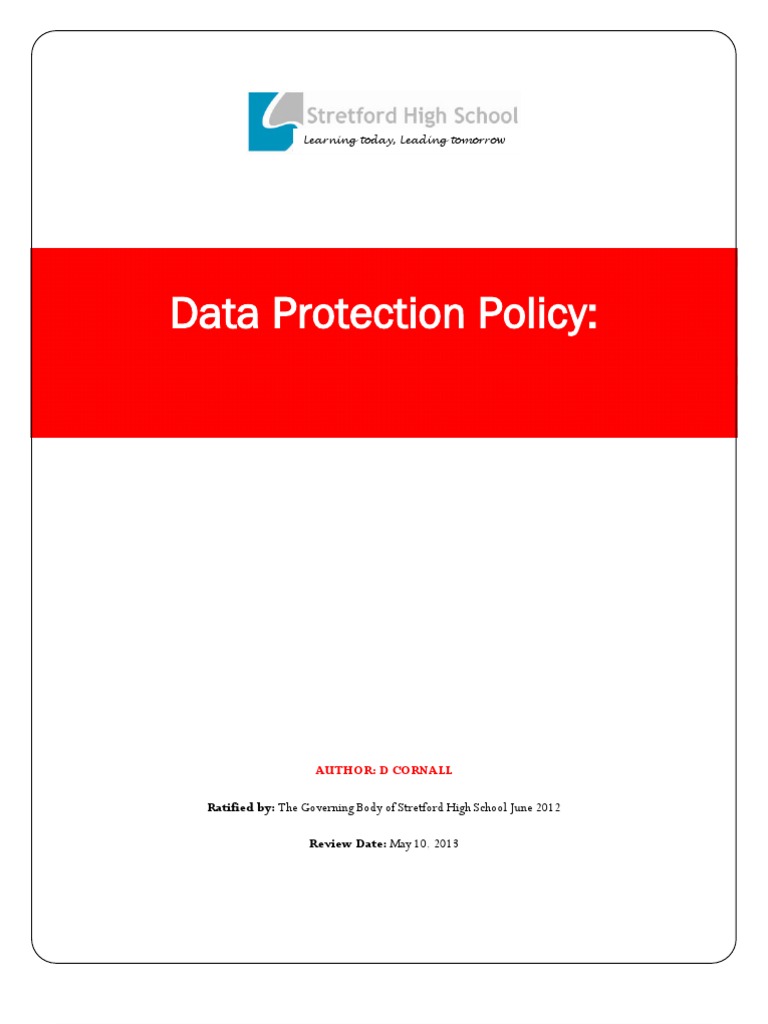 Stretford High School
Learning today, Leading tomorrow

Data Protection Policy:

AUTHOR: D CORNALL

Ratified by: The Governing Body of Stretford High School June 2012

Review Date: May 10. 2013